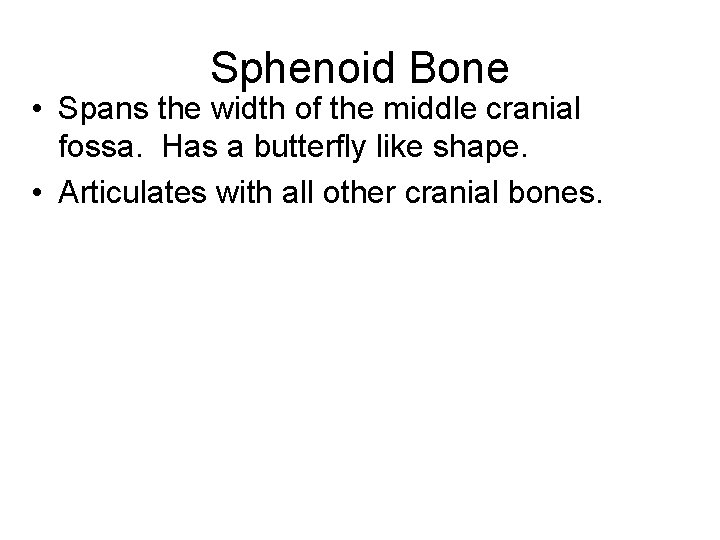 Sphenoid Bone

• Spans the width of the middle cranial fossa.  Has a butterfly like shape.

• Articulates with all other cranial bones.